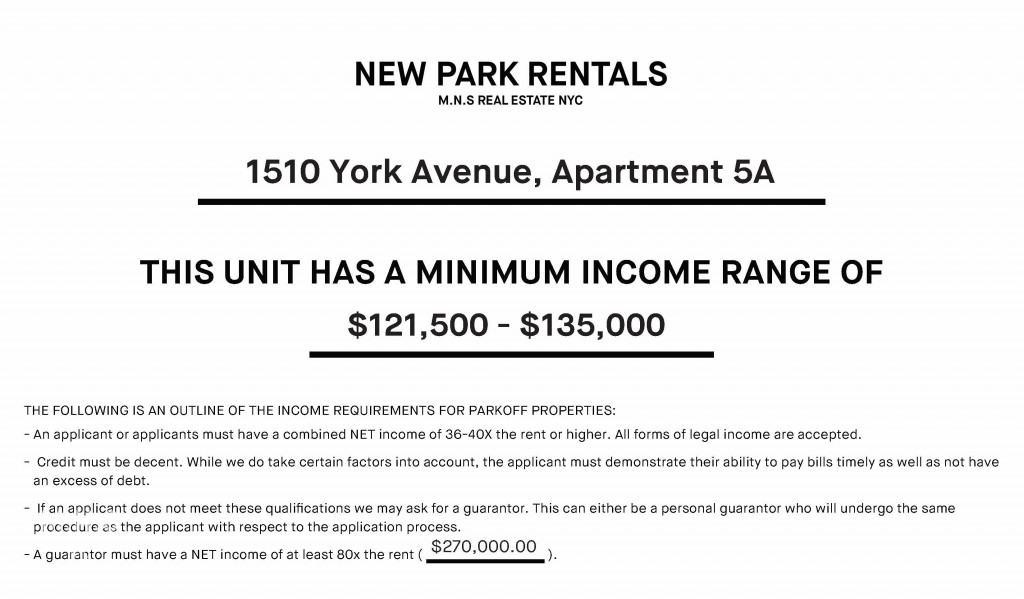 NEW PARK RENTALS
M.N.S REAL ESTATE NYC

1510 York Avenue, Apartment 5A

THIS UNIT HAS A MINIMUM INCOME RANGE OF

$121,500 - $135,000

THE FOLLOWING IS AN OUTLINE OF THE INCOME REQUIREMENTS FOR PARKOFF PROPERTIES:

- An applicant or applicants must have a combined NET income of 36-40X the rent or higher. All forms of legal income are accepted.

- Credit must be decent. While we do take certain factors into account, the applicant must demonstrate their ability to pay bills timely as well as not have an excess of debt.

- If an applicant does not meet these qualifications we may ask for a guarantor. This can either be a personal guarantor who will undergo the same procedure as the applicant with respect to the application process.

- A guarantor must have a NET income of at least 80x the rent ( $270,000.00 ).